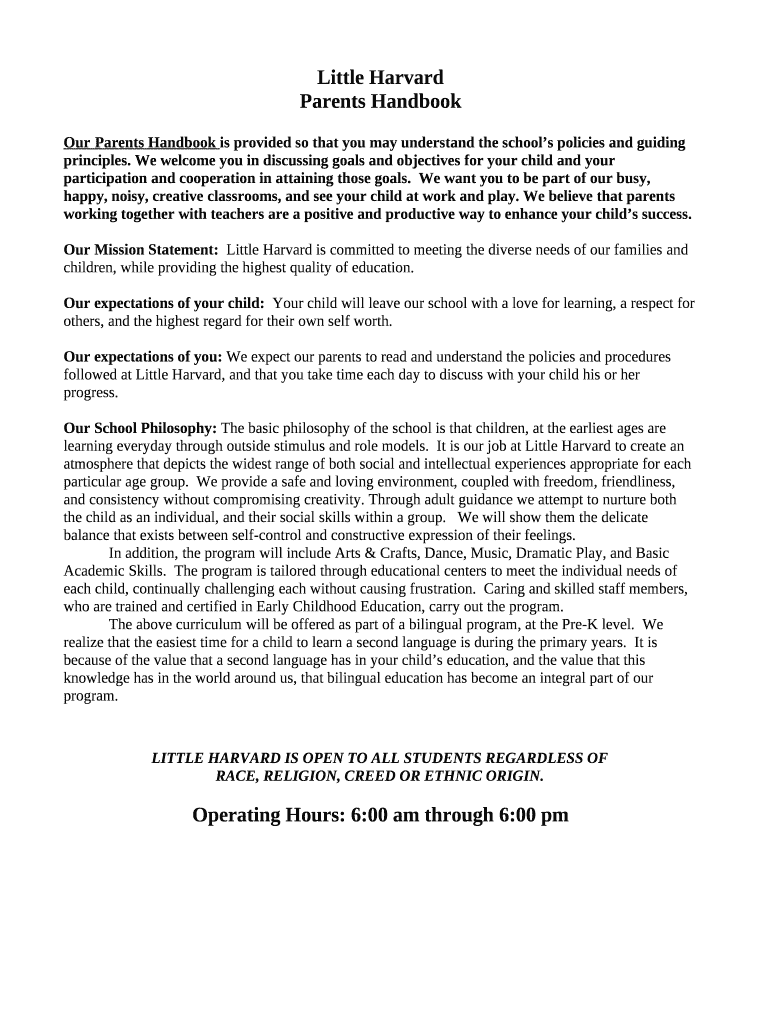 Little Harvard
Parents Handbook

Our Parents Handbook is provided so that you may understand the school's policies and guiding principles. We welcome you in discussing goals and objectives for your child and your participation and cooperation in attaining those goals. We want you to be part of our busy, happy, noisy, creative classrooms, and see your child at work and play. We believe that parents working together with teachers are a positive and productive way to enhance your child's success.

Our Mission Statement: Little Harvard is committed to meeting the diverse needs of our families and children, while providing the highest quality of education.

Our expectations of your child: Your child will leave our school with a love for learning, a respect for others, and the highest regard for their own self worth.

Our expectations of you: We expect our parents to read and understand the policies and procedures followed at Little Harvard, and that you take time each day to discuss with your child his or her progress.

Our School Philosophy: The basic philosophy of the school is that children, at the earliest ages are learning everyday through outside stimulus and role models. It is our job at Little Harvard to create an atmosphere that depicts the widest range of both social and intellectual experiences appropriate for each particular age group. We provide a safe and loving environment, coupled with freedom, friendliness, and consistency without compromising creativity. Through adult guidance we attempt to nurture both the child as an individual, and their social skills within a group. We will show them the delicate balance that exists between self-control and constructive expression of their feelings.

In addition, the program will include Arts & Crafts, Dance, Music, Dramatic Play, and Basic Academic Skills. The program is tailored through educational centers to meet the individual needs of each child, continually challenging each without causing frustration. Caring and skilled staff members, who are trained and certified in Early Childhood Education, carry out the program.

The above curriculum will be offered as part of a bilingual program, at the Pre-K level. We realize that the easiest time for a child to learn a second language is during the primary years. It is because of the value that a second language has in your child's education, and the value that this knowledge has in the world around us, that bilingual education has become an integral part of our program.

LITTLE HARVARD IS OPEN TO ALL STUDENTS REGARDLESS OF RACE, RELIGION, CREED OR ETHNIC ORIGIN.

Operating Hours: 6:00 am through 6:00 pm